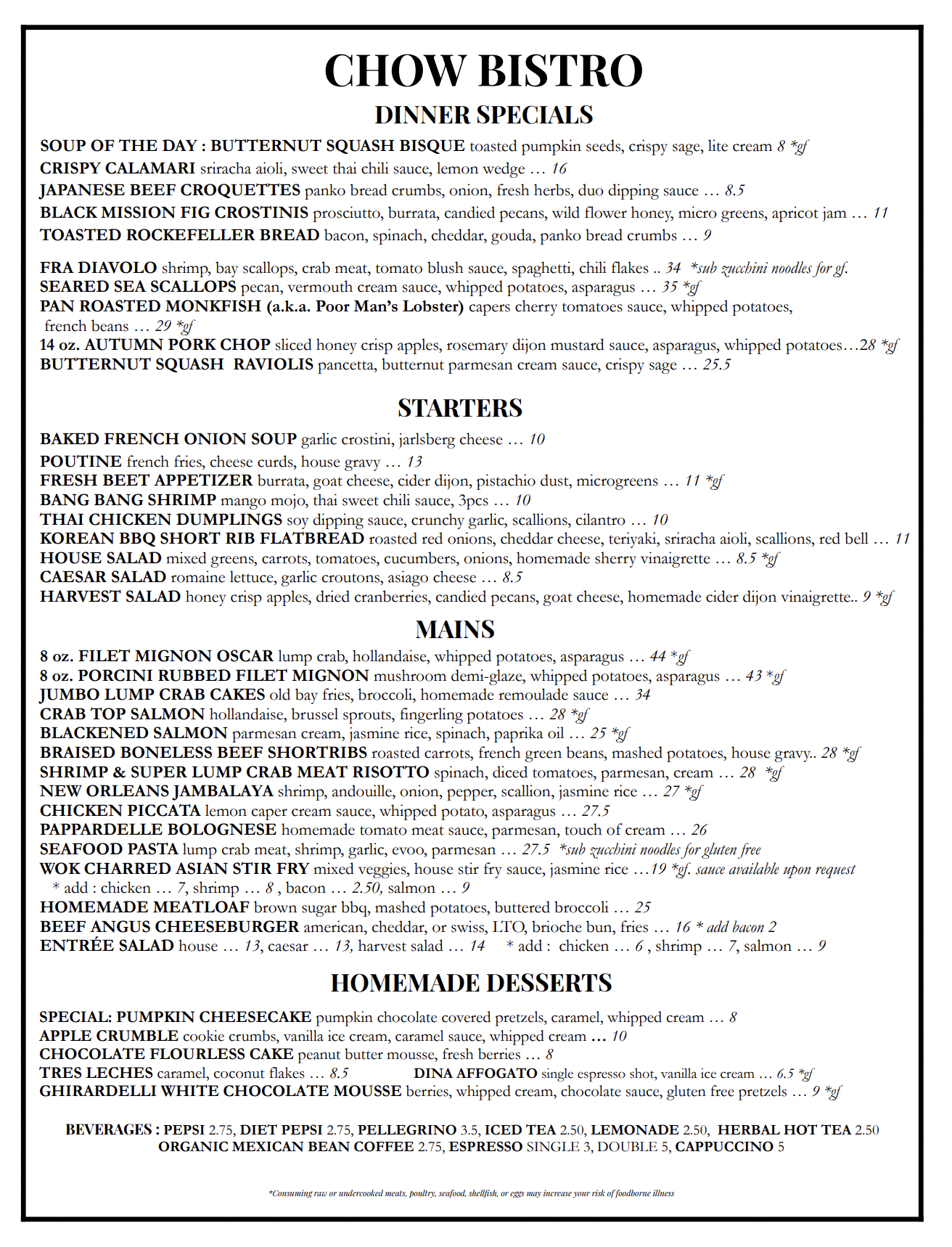 CHOW BISTRO

DINNER SPECIALS

SOUP OF THE DAY : BUTTERNUT SQUASH BISQUE toasted pumpkin seeds, crispy sage, lite cream 8 *gf
CRISPY CALAMARI sriracha aioli, sweet thai chili sauce, lemon wedge … 16
JAPANESE BEEF CROQUETTES panko bread crumbs, onion, fresh herbs, duo dipping sauce … 8.5
BLACK MISSION FIG CROSTINIS prosciutto, burrata, candied pecans, wild flower honey, micro greens, apricot jam … 11
TOASTED ROCKEFELLER BREAD bacon, spinach, cheddar, gouda, panko bread crumbs … 9

FRA DIAVOLO shrimp, bay scallops, crab meat, tomato blush sauce, spaghetti, chili flakes .. 34 *sub zucchini noodles for gf.
SEARED SEA SCALLOPS pecan, vermouth cream sauce, whipped potatoes, asparagus … 35 *gf
PAN ROASTED MONKFISH (a.k.a. Poor Man's Lobster) capers cherry tomatoes sauce, whipped potatoes, french beans … 29 *gf
14 oz. AUTUMN PORK CHOP sliced honey crisp apples, rosemary dijon mustard sauce, asparagus, whipped potatoes…28 *gf
BUTTERNUT SQUASH RAVIOLIS pancetta, butternut parmesan cream sauce, crispy sage … 25.5

STARTERS

BAKED FRENCH ONION SOUP garlic crostini, jarlsberg cheese … 10
POUTINE french fries, cheese curds, house gravy … 13
FRESH BEET APPETIZER burrata, goat cheese, cider dijon, pistachio dust, microgreens … 11 *gf
BANG BANG SHRIMP mango mojo, thai sweet chili sauce, 3pcs … 10
THAI CHICKEN DUMPLINGS soy dipping sauce, crunchy garlic, scallions, cilantro … 10
KOREAN BBQ SHORT RIB FLATBREAD roasted red onions, cheddar cheese, teriyaki, sriracha aioli, scallions, red bell … 11
HOUSE SALAD mixed greens, carrots, tomatoes, cucumbers, onions, homemade sherry vinaigrette … 8.5 *gf
CAESAR SALAD romaine lettuce, garlic croutons, asiago cheese … 8.5
HARVEST SALAD honey crisp apples, dried cranberries, candied pecans, goat cheese, homemade cider dijon vinaigrette.. 9 *gf

MAINS

8 oz. FILET MIGNON OSCAR lump crab, hollandaise, whipped potatoes, asparagus … 44 *gf
8 oz. PORCINI RUBBED FILET MIGNON mushroom demi-glaze, whipped potatoes, asparagus … 43 *gf
JUMBO LUMP CRAB CAKES old bay fries, broccoli, homemade remoulade sauce … 34
CRAB TOP SALMON hollandaise, brussel sprouts, fingerling potatoes … 28 *gf
BLACKENED SALMON parmesan cream, jasmine rice, spinach, paprika oil … 25 *gf
BRAISED BONELESS BEEF SHORTRIBS roasted carrots, french green beans, mashed potatoes, house gravy.. 28 *gf
SHRIMP & SUPER LUMP CRAB MEAT RISOTTO spinach, diced tomatoes, parmesan, cream … 28 *gf
NEW ORLEANS JAMBALAYA shrimp, andouille, onion, pepper, scallion, jasmine rice … 27 *gf
CHICKEN PICCATA lemon caper cream sauce, whipped potato, asparagus … 27.5
PAPPARDELLE BOLOGNESE homemade tomato meat sauce, parmesan, touch of cream … 26
SEAFOOD PASTA lump crab meat, shrimp, garlic, evoo, parmesan … 27.5 *sub zucchini noodles for gluten free
WOK CHARRED ASIAN STIR FRY mixed veggies, house stir fry sauce, jasmine rice …19 *gf. sauce available upon request
* add : chicken … 7, shrimp … 8 , bacon … 2.50, salmon … 9
HOMEMADE MEATLOAF brown sugar bbq, mashed potatoes, buttered broccoli … 25
BEEF ANGUS CHEESEBURGER american, cheddar, or swiss, LTO, brioche bun, fries … 16 * add bacon 2
ENTRÉE SALAD house … 13, caesar … 13, harvest salad … 14 * add : chicken … 6 , shrimp … 7, salmon … 9

HOMEMADE DESSERTS

SPECIAL: PUMPKIN CHEESECAKE pumpkin chocolate covered pretzels, caramel, whipped cream … 8
APPLE CRUMBLE cookie crumbs, vanilla ice cream, caramel sauce, whipped cream … 10
CHOCOLATE FLOURLESS CAKE peanut butter mousse, fresh berries … 8
TRES LECHES caramel, coconut flakes … 8.5 DINA AFFOGATO single espresso shot, vanilla ice cream … 6.5 *gf
GHIRARDELLI WHITE CHOCOLATE MOUSSE berries, whipped cream, chocolate sauce, gluten free pretzels … 9 *gf

BEVERAGES : PEPSI 2.75, DIET PEPSI 2.75, PELLEGRINO 3.5, ICED TEA 2.50, LEMONADE 2.50, HERBAL HOT TEA 2.50
ORGANIC MEXICAN BEAN COFFEE 2.75, ESPRESSO SINGLE 3, DOUBLE 5, CAPPUCCINO 5

*Consuming raw or undercooked meats, poultry, seafood, shellfish, or eggs may increase your risk of foodborne illness